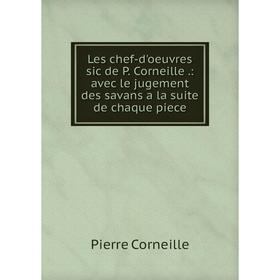 Les chef-d'oeuvres sic de P. Corneille .: avec le jugement des savans a la suite de chaque piece

Pierre Corneille